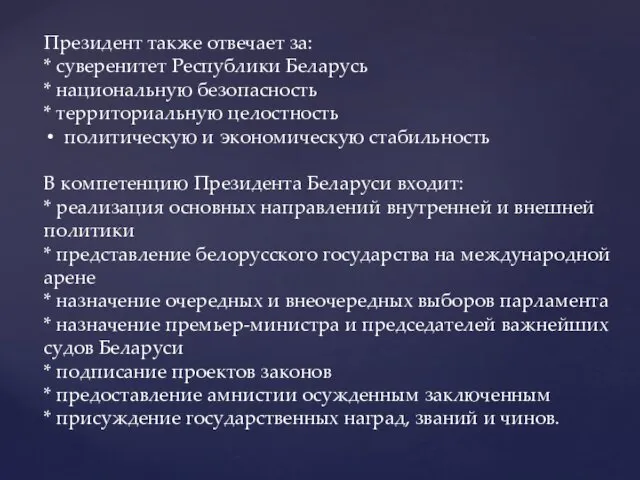 Президент также отвечает за:
* суверенитет Республики Беларусь
* национальную безопасность
* территориальную целостность
• политическую и экономическую стабильность

В компетенцию Президента Беларуси входит:
* реализация основных направлений внутренней и внешней политики
* представление белорусского государства на международной арене
* назначение очередных и внеочередных выборов парламента
* назначение премьер-министра и председателей важнейших судов Беларуси
* подписание проектов законов
* предоставление амнистии осужденным заключенным
* присуждение государственных наград, званий и чинов.